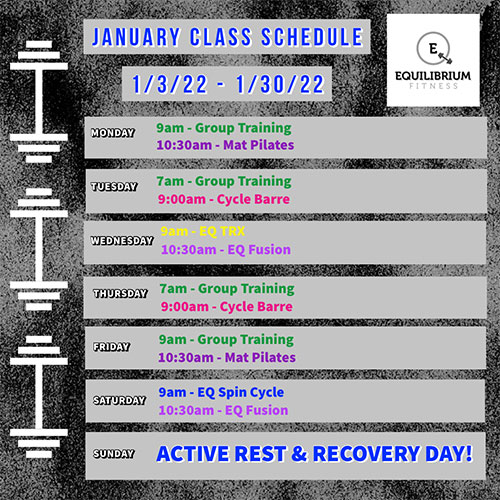 JANUARY CLASS SCHEDULE

1/3/22 - 1/30/22

E
EQUILIBRIUM
FITNESS

MONDAY 9am - Group Training
10:30am - Mat Pilates

TUESDAY 7am - Group Training
9:00am - Cycle Barre

WEDNESDAY 9am - EQ TRX
10:30am - EQ Fusion

THURSDAY 7am - Group Training
9:00am - Cycle Barre

FRIDAY 9am - Group Training
10:30am - Mat Pilates

SATURDAY 9am - EQ Spin Cycle
10:30am - EQ Fusion

SUNDAY ACTIVE REST & RECOVERY DAY!